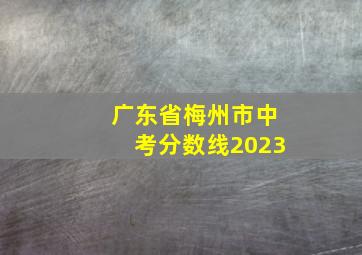 广东省梅州市中考分数线2023